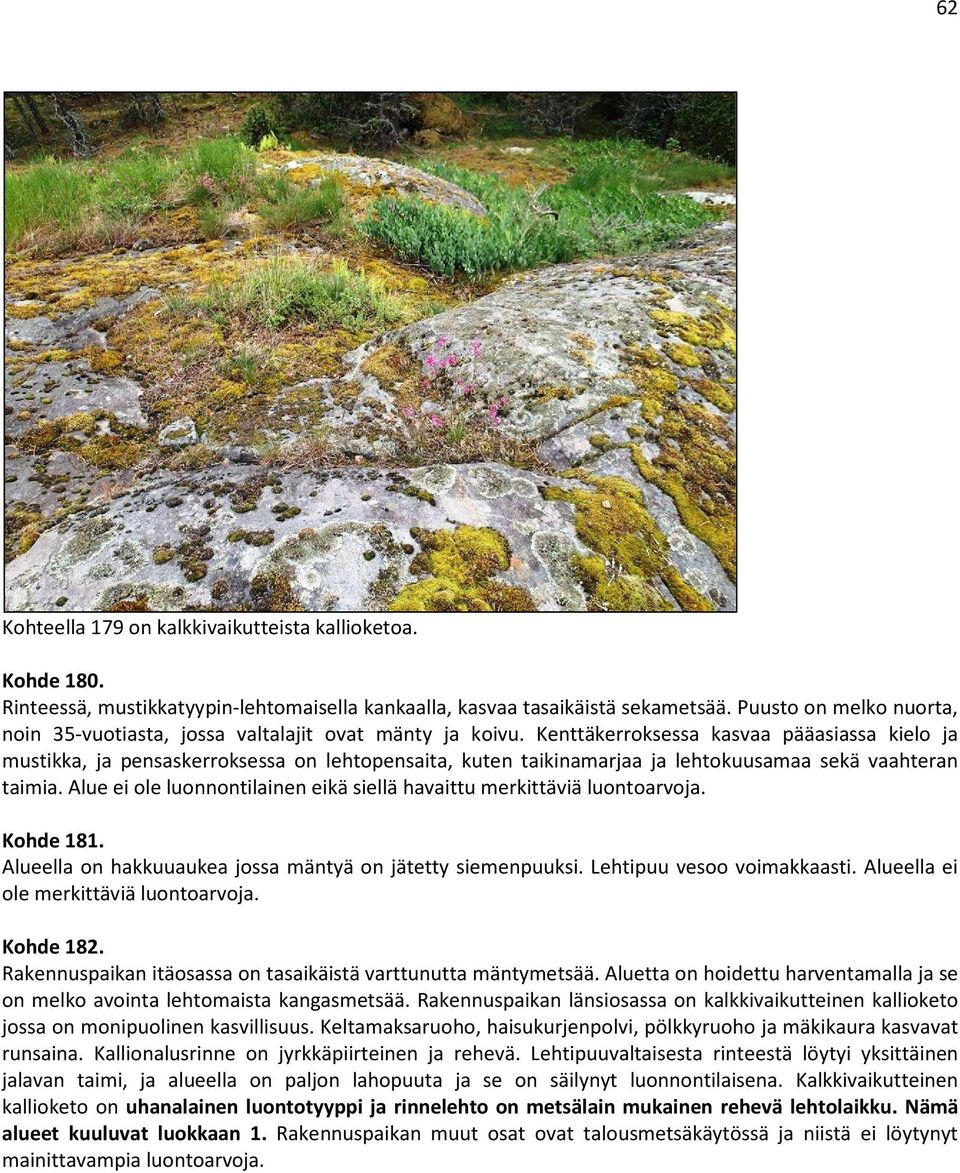 62

Kohteella 179 on kalkkivaikutteista kallioketoa.

Kohde 180.
Rinteessä, mustikkatyypin-lehtomaisella kankaalla, kasvaa tasaikäistä sekametsää. Puusto on melko nuorta, noin 35-vuotiasta, jossa valtalajit ovat mänty ja koivu. Kenttäkerroksessa kasvaa pääasiassa kielo ja mustikka, ja pensaskerroksessa on lehtopensaita, kuten taikinamarjaa ja lehtokuusamaa sekä vaahteran taimia. Alue ei ole luonnontilainen eikä siellä havaittu merkittäviä luontoarvoja.

Kohde 181.
Alueella on hakkuuaukea jossa mäntyä on jätetty siemenpuuksi. Lehtipuu vesoo voimakkaasti. Alueella ei ole merkittäviä luontoarvoja.

Kohde 182.
Rakennuspaikan itäosassa on tasaikäistä varttunutta mäntymetsää. Aluetta on hoidettu harventamalla ja se on melko avointa lehtomaista kangasmetsää. Rakennuspaikan länsiosassa on kalkkivaikutteinen kallioketo jossa on monipuolinen kasvillisuus. Keltamaksaruoho, haisukurjenpolvi, pölkkyruoho ja mäkikaura kasvavat runsaina. Kallionalusrinne on jyrkkäpiirteinen ja rehevä. Lehtipuuvaltaisesta rinteestä löytyi yksittäinen jalavan taimi, ja alueella on paljon lahopuuta ja se on säilynyt luonnontilaisena. Kalkkivaikutteinen kallioketo on uhanalainen luontotyyppi ja rinnelehto on metsälain mukainen rehevä lehtolaikku. Nämä alueet kuuluvat luokkaan 1. Rakennuspaikan muut osat ovat talousmetsäkäytössä ja niistä ei löytynyt mainittavampia luontoarvoja.